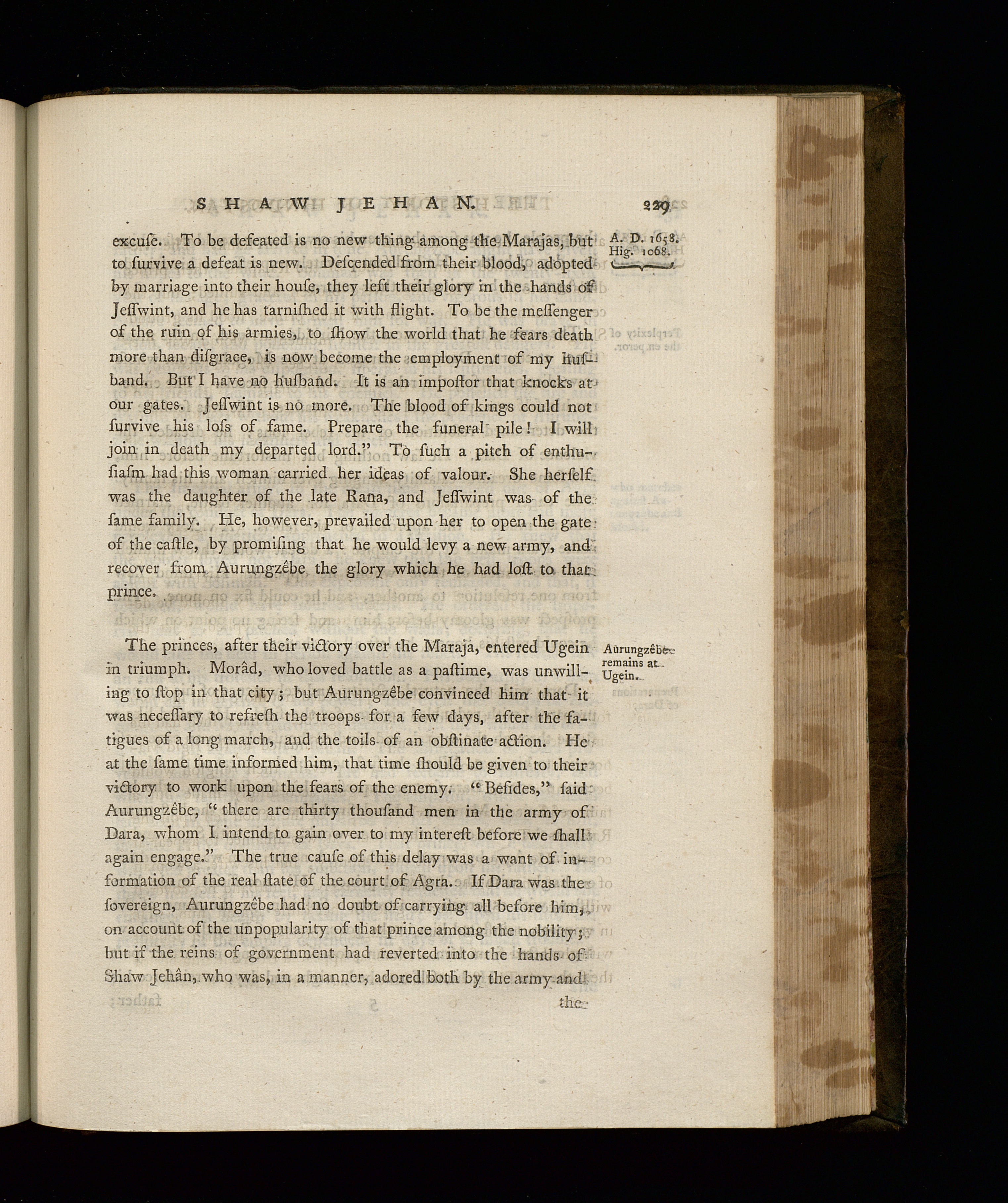 SHAW JEHAN. 229

A. D. 1658. Hig. 1068.

excuſe. To be defeated is no new thing among the Marajas, but to ſurvive a defeat is new. Deſcended from their blood, adopted by marriage into their houſe, they left their glory in the hands of Jeſſwint, and he has tarniſhed it with flight. To be the meſſenger of the ruin of his armies, to ſhow the world that he fears death more than diſgrace, is now become the employment of my huſband. But I have no huſband. It is an impoſtor that knocks at our gates. Jeſſwint is no more. The blood of kings could not ſurvive his loſs of fame. Prepare the funeral pile! I will join in death my departed lord." To ſuch a pitch of enthuſiaſm had this woman carried her ideas of valour. She herſelf was the daughter of the late Rana, and Jeſſwint was of the ſame family. He, however, prevailed upon her to open the gate of the caſtle, by promiſing that he would levy a new army, and recover from Aurungzêbe the glory which he had loſt to that prince.

Aurungzêbe remains at Ugein.

The princes, after their victory over the Maraja, entered Ugein in triumph. Morâd, who loved battle as a paſtime, was unwilling to ſtop in that city; but Aurungzêbe convinced him that it was neceſſary to refreſh the troops for a few days, after the fatigues of a long march, and the toils of an obſtinate action. He at the ſame time informed him, that time ſhould be given to their victory to work upon the fears of the enemy. "Beſides," ſaid Aurungzêbe, "there are thirty thouſand men in the army of Dara, whom I intend to gain over to my intereſt before we ſhall again engage." The true cauſe of this delay was a want of information of the real ſtate of the court of Agra. If Dara was the ſovereign, Aurungzêbe had no doubt of carrying all before him, on account of the unpopularity of that prince among the nobility; but if the reins of government had reverted into the hands of Shaw Jehân, who was, in a manner, adored both by the army and the